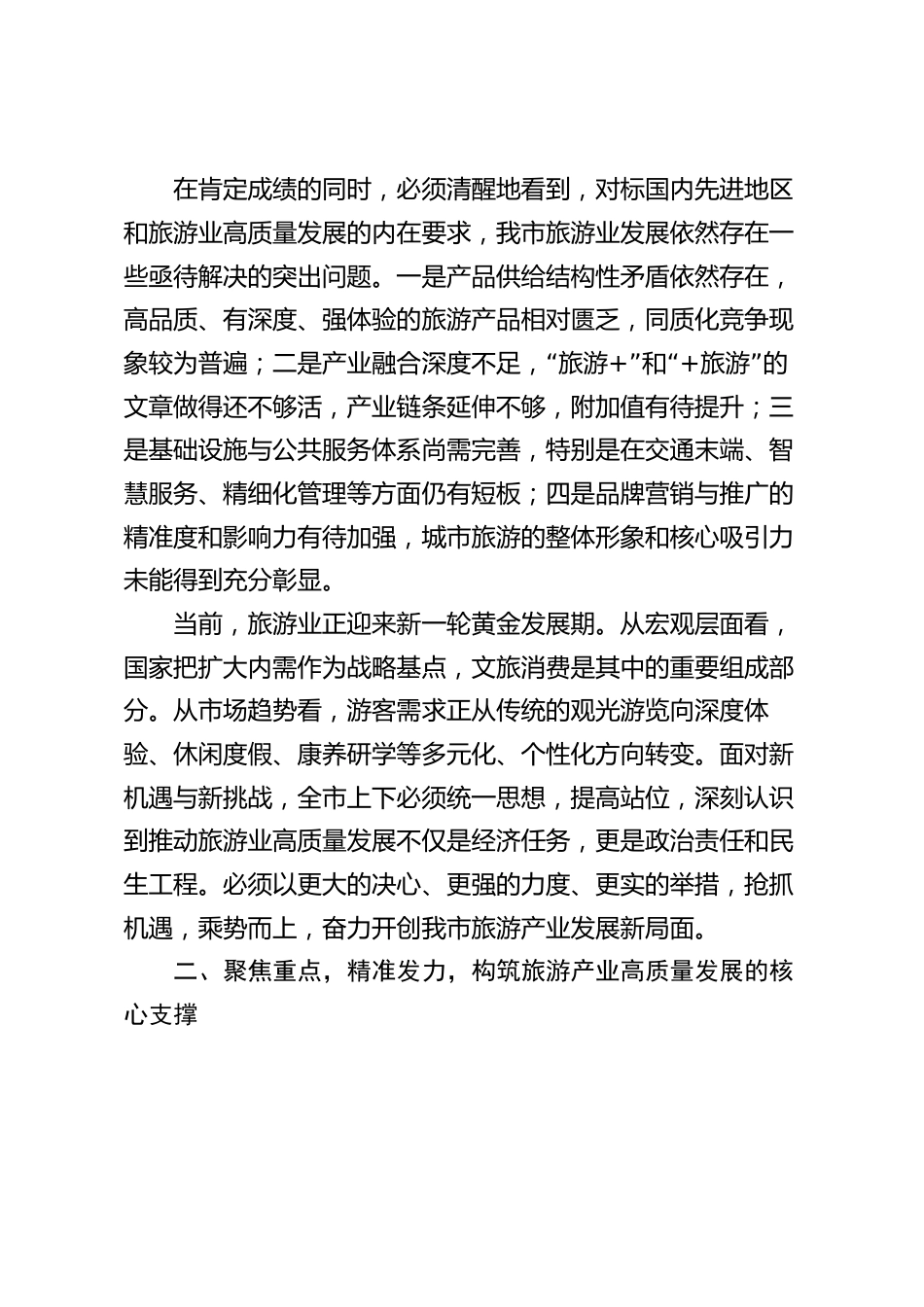 在肯定成绩的同时，必须清醒地看到，对标国内先进地区和旅游业高质量发展的内在要求，我市旅游业发展依然存在一些亟待解决的突出问题。一是产品供给结构性矛盾依然存在，高品质、有深度、强体验的旅游产品相对匮乏，同质化竞争现象较为普遍；二是产业融合深度不足，“旅游+”和“+旅游”的文章做得还不够活，产业链条延伸不够，附加值有待提升；三是基础设施与公共服务体系尚需完善，特别是在交通末端、智慧服务、精细化管理等方面仍有短板；四是品牌营销与推广的精准度和影响力有待加强，城市旅游的整体形象和核心吸引力未能得到充分彰显。

当前，旅游业正迎来新一轮黄金发展期。从宏观层面看，国家把扩大内需作为战略基点，文旅消费是其中的重要组成部分。从市场趋势看，游客需求正从传统的观光游览向深度体验、休闲度假、康养研学等多元化、个性化方向转变。面对新机遇与新挑战，全市上下必须统一思想，提高站位，深刻认识到推动旅游业高质量发展不仅是经济任务，更是政治责任和民生工程。必须以更大的决心、更强的力度、更实的举措，抢抓机遇，乘势而上，奋力开创我市旅游产业发展新局面。

二、聚焦重点，精准发力，构筑旅游产业高质量发展的核心支撑